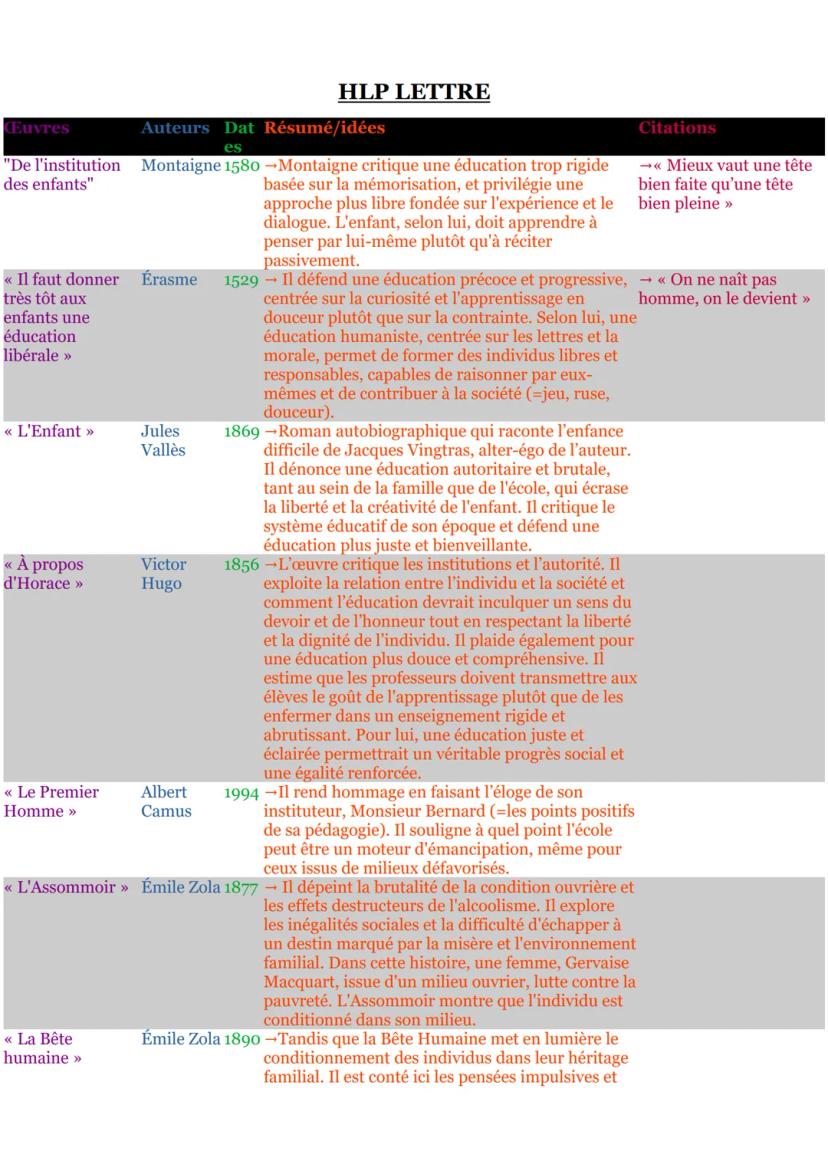 HLP LETTRE

| Œuvres | Auteurs | Dates | Résumé/idées | Citations |
|---|---|---|---|---|
| "De l'institution des enfants" | Montaigne | 1580 | →Montaigne critique une éducation trop rigide basée sur la mémorisation, et privilégie une approche plus libre fondée sur l'expérience et le dialogue. L'enfant, selon lui, doit apprendre à penser par lui-même plutôt qu'à réciter passivement. | →« Mieux vaut une tête bien faite qu'une tête bien pleine » |
| « Il faut donner très tôt aux enfants une éducation libérale » | Érasme | 1529 | → Il défend une éducation précoce et progressive, centrée sur la curiosité et l'apprentissage en douceur plutôt que sur la contrainte. Selon lui, une éducation humaniste, centrée sur les lettres et la morale, permet de former des individus libres et responsables, capables de raisonner par eux-mêmes et de contribuer à la société (=jeu, ruse, douceur). | → « On ne naît pas homme, on le devient » |
| « L'Enfant » | Jules Vallès | 1869 | →Roman autobiographique qui raconte l'enfance difficile de Jacques Vingtras, alter-égo de l'auteur. Il dénonce une éducation autoritaire et brutale, tant au sein de la famille que de l'école, qui écrase la liberté et la créativité de l'enfant. Il critique le système éducatif de son époque et défend une éducation plus juste et bienveillante. | |
| « À propos d'Horace » | Victor Hugo | 1856 | →L'œuvre critique les institutions et l'autorité. Il exploite la relation entre l'individu et la société et comment l'éducation devrait inculquer un sens du devoir et de l'honneur tout en respectant la liberté et la dignité de l'individu. Il plaide également pour une éducation plus douce et compréhensive. Il estime que les professeurs doivent transmettre aux élèves le goût de l'apprentissage plutôt que de les enfermer dans un enseignement rigide et abrutissant. Pour lui, une éducation juste et éclairée permettrait un véritable progrès social et une égalité renforcée. | |
| « Le Premier Homme » | Albert Camus | 1994 | →Il rend hommage en faisant l'éloge de son instituteur, Monsieur Bernard (=les points positifs de sa pédagogie). Il souligne à quel point l'école peut être un moteur d'émancipation, même pour ceux issus de milieux défavorisés. | |
| « L'Assommoir » | Émile Zola | 1877 | → Il dépeint la brutalité de la condition ouvrière et les effets destructeurs de l'alcoolisme. Il explore les inégalités sociales et la difficulté d'échapper à un destin marqué par la misère et l'environnement familial. Dans cette histoire, une femme, Gervaise Macquart, issue d'un milieu ouvrier, lutte contre la pauvreté. L'Assommoir montre que l'individu est conditionné dans son milieu. | |
| « La Bête humaine » | Émile Zola | 1890 | →Tandis que la Bête Humaine met en lumière le conditionnement des individus dans leur héritage familial. Il est conté ici les pensées impulsives et | |